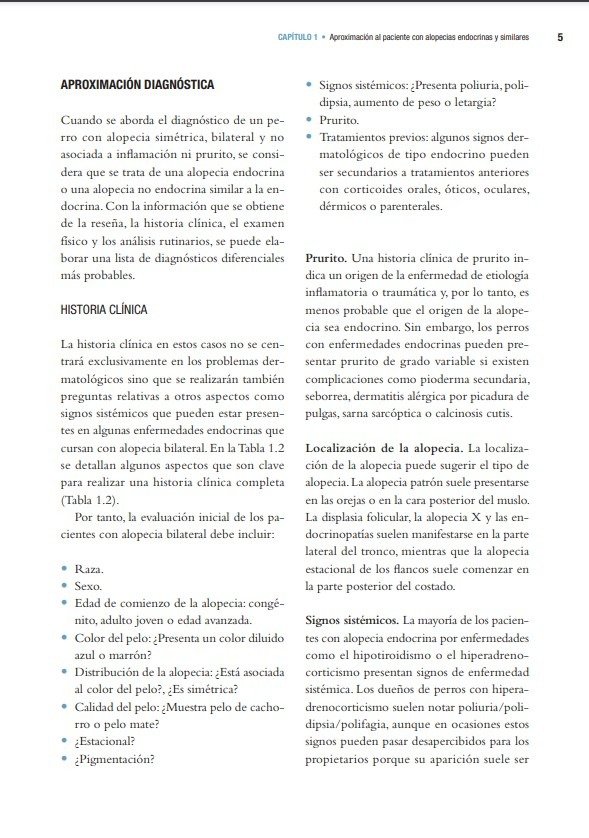 CAPÍTULO 1 • Aproximación al paciente con alopecias endocrinas y similares 5

APROXIMACIÓN DIAGNÓSTICA

Cuando se aborda el diagnóstico de un perro con alopecia simétrica, bilateral y no asociada a inflamación ni prurito, se considera que se trata de una alopecia endocrina o una alopecia no endocrina similar a la endocrina. Con la información que se obtiene de la reseña, la historia clínica, el examen físico y los análisis rutinarios, se puede elaborar una lista de diagnósticos diferenciales más probables.

HISTORIA CLÍNICA

La historia clínica en estos casos no se centrará exclusivamente en los problemas dermatológicos sino que se realizarán también preguntas relativas a otros aspectos como signos sistémicos que pueden estar presentes en algunas enfermedades endocrinas que cursan con alopecia bilateral. En la Tabla 1.2 se detallan algunos aspectos que son clave para realizar una historia clínica completa (Tabla 1.2).

Por tanto, la evaluación inicial de los pacientes con alopecia bilateral debe incluir:

• Raza.
• Sexo.
• Edad de comienzo de la alopecia: congénito, adulto joven o edad avanzada.
• Color del pelo: ¿Presenta un color diluido azul o marrón?
• Distribución de la alopecia: ¿Está asociada al color del pelo?, ¿Es simétrica?
• Calidad del pelo: ¿Muestra pelo de cachorro o pelo mate?
• ¿Estacional?
• ¿Pigmentación?
• Signos sistémicos: ¿Presenta poliuria, polidipsia, aumento de peso o letargia?
• Prurito.
• Tratamientos previos: algunos signos dermatológicos de tipo endocrino pueden ser secundarios a tratamientos anteriores con corticoides orales, óticos, oculares, dérmicos o parenterales.

Prurito. Una historia clínica de prurito indica un origen de la enfermedad de etiología inflamatoria o traumática y, por lo tanto, es menos probable que el origen de la alopecia sea endocrino. Sin embargo, los perros con enfermedades endocrinas pueden presentar prurito de grado variable si existen complicaciones como pioderma secundaria, seborrea, dermatitis alérgica por picadura de pulgas, sarna sarcóptica o calcinosis cutis.

Localización de la alopecia. La localización de la alopecia puede sugerir el tipo de alopecia. La alopecia patrón suele presentarse en las orejas o en la cara posterior del muslo. La displasia folicular, la alopecia X y las endocrinopatías suelen manifestarse en la parte lateral del tronco, mientras que la alopecia estacional de los flancos suele comenzar en la parte posterior del costado.

Signos sistémicos. La mayoría de los pacientes con alopecia endocrina por enfermedades como el hipotiroidismo o el hiperadrenocorticismo presentan signos de enfermedad sistémica. Los dueños de perros con hiperadrenocorticismo suelen notar poliuria/polidipsia/polifagia, aunque en ocasiones estos signos pueden pasar desapercibidos para los propietarios porque su aparición suele ser